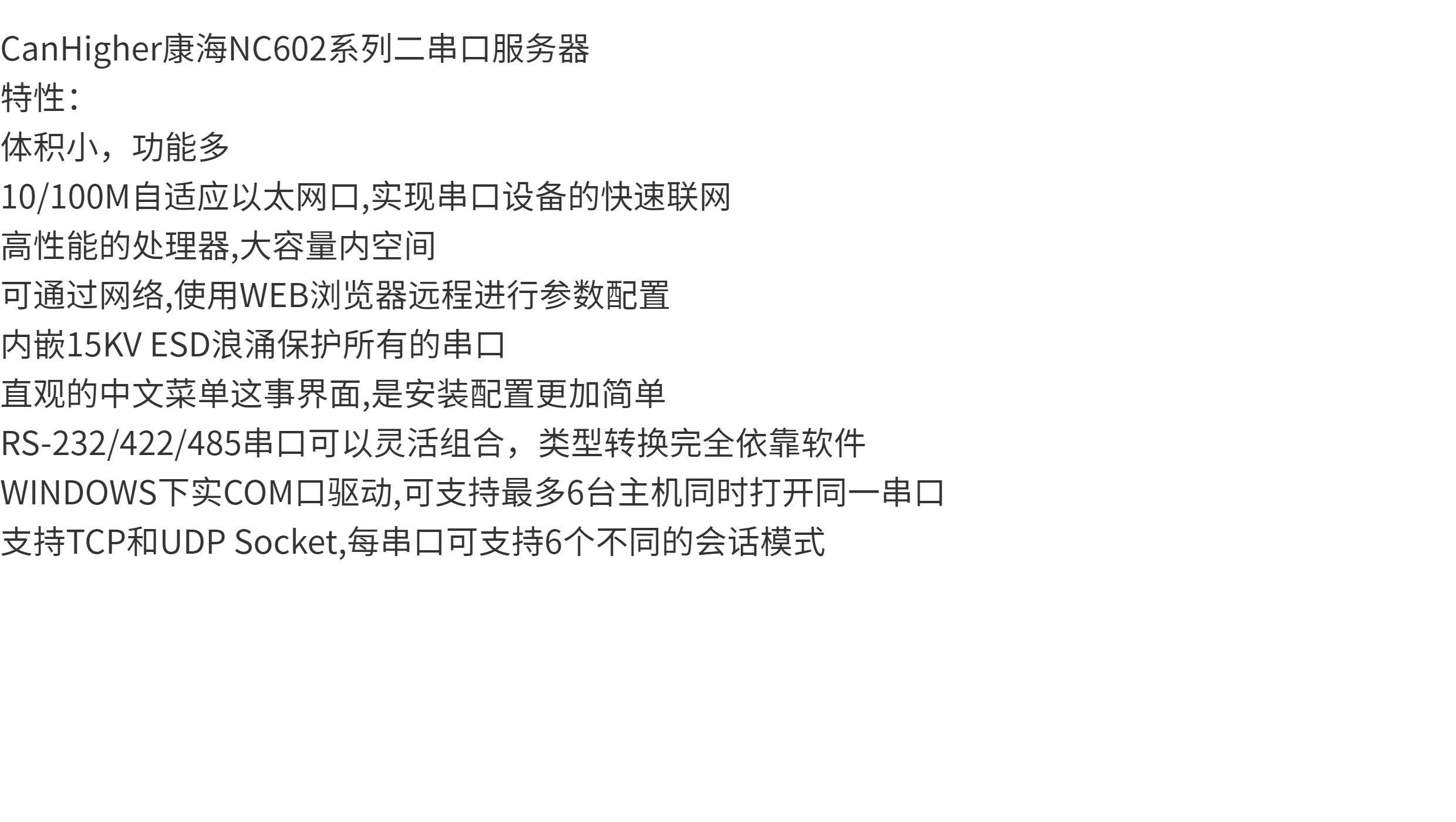 CanHigher康海NC602系列二串口服务器
特性：
体积小，功能多
10/100M自适应以太网口,实现串口设备的快速联网
高性能的处理器,大容量内空间
可通过网络,使用WEB浏览器远程进行参数配置
内嵌15KV ESD浪涌保护所有的串口
直观的中文菜单这事界面,是安装配置更加简单
RS-232/422/485串口可以灵活组合，类型转换完全依靠软件
WINDOWS下实COM口驱动,可支持最多6台主机同时打开同一串口
支持TCP和UDP Socket,每串口可支持6个不同的会话模式